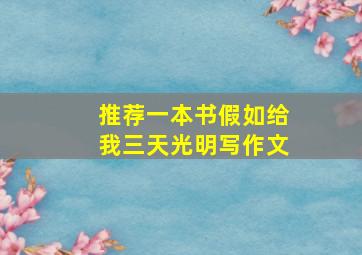 推荐一本书假如给我三天光明写作文